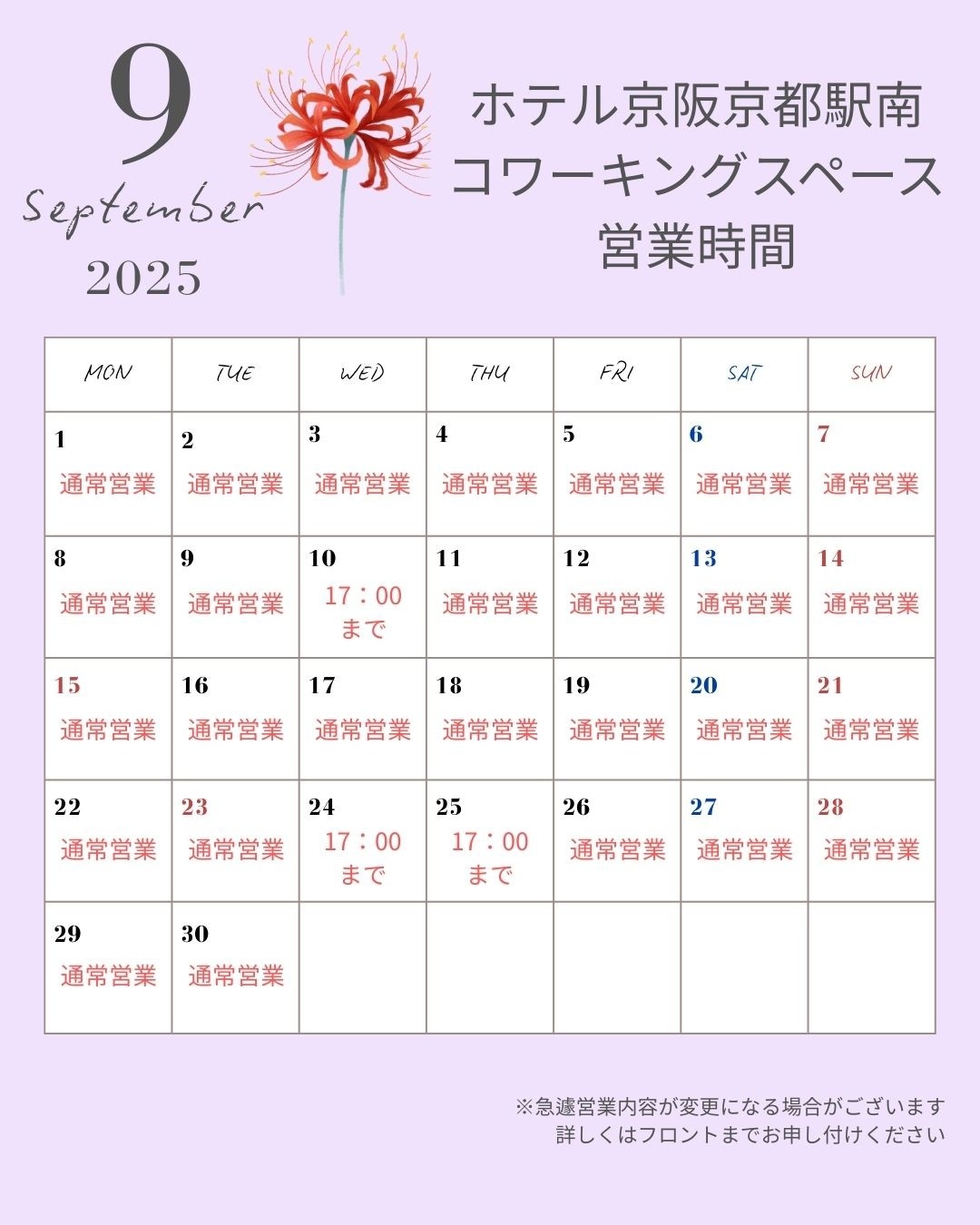 9
September
2025

ホテル京阪京都駅南
コワーキングスペース
営業時間

| MON | TUE | WED | THU | FRI | SAT | SUN |
|---|---|---|---|---|---|---|
| 1 通常営業 | 2 通常営業 | 3 通常営業 | 4 通常営業 | 5 通常営業 | 6 通常営業 | 7 通常営業 |
| 8 通常営業 | 9 通常営業 | 10 17：00 まで | 11 通常営業 | 12 通常営業 | 13 通常営業 | 14 通常営業 |
| 15 通常営業 | 16 通常営業 | 17 通常営業 | 18 通常営業 | 19 通常営業 | 20 通常営業 | 21 通常営業 |
| 22 通常営業 | 23 通常営業 | 24 17：00 まで | 25 17：00 まで | 26 通常営業 | 27 通常営業 | 28 通常営業 |
| 29 通常営業 | 30 通常営業 | | | | | |

※急遽営業内容が変更になる場合がございます
詳しくはフロントまでお申し付けください